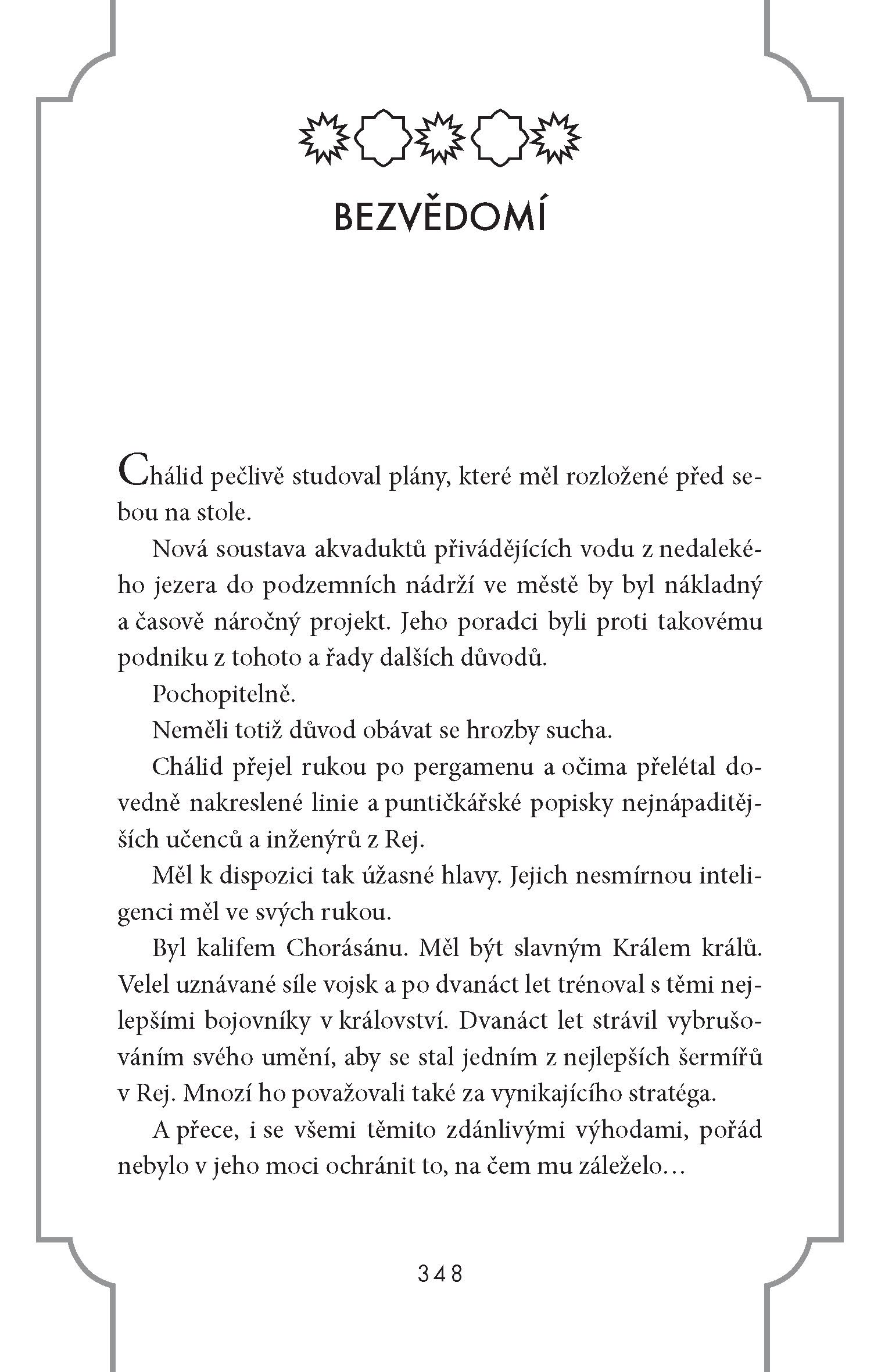 BEZVĚDOMÍ

Chálid pečlivě studoval plány, které měl rozložené před sebou na stole.

Nová soustava akvaduktů přivádějících vodu z nedalekého jezera do podzemních nádrží ve městě by byl nákladný a časově náročný projekt. Jeho poradci byli proti takovému podniku z tohoto a řady dalších důvodů.

Pochopitelně.

Neměli totiž důvod obávat se hrozby sucha.

Chálid přejel rukou po pergamenu a očima přelétal dovedně nakreslené linie a puntičkářské popisky nejnápaditějších učenců a inženýrů z Rej.

Měl k dispozici tak úžasné hlavy. Jejich nesmírnou inteligenci měl ve svých rukou.

Byl kalifem Chorásánu. Měl být slavným Králem králů. Velel uznávané síle vojsk a po dvanáct let trénoval s těmi nejlepšími bojovníky v království. Dvanáct let strávil vybrušováním svého umění, aby se stal jedním z nejlepších šermířů v Rej. Mnozí ho považovali také za vynikajícího stratéga.

A přece, i se všemi těmito zdánlivými výhodami, pořád nebylo v jeho moci ochránit to, na čem mu záleželo…

348